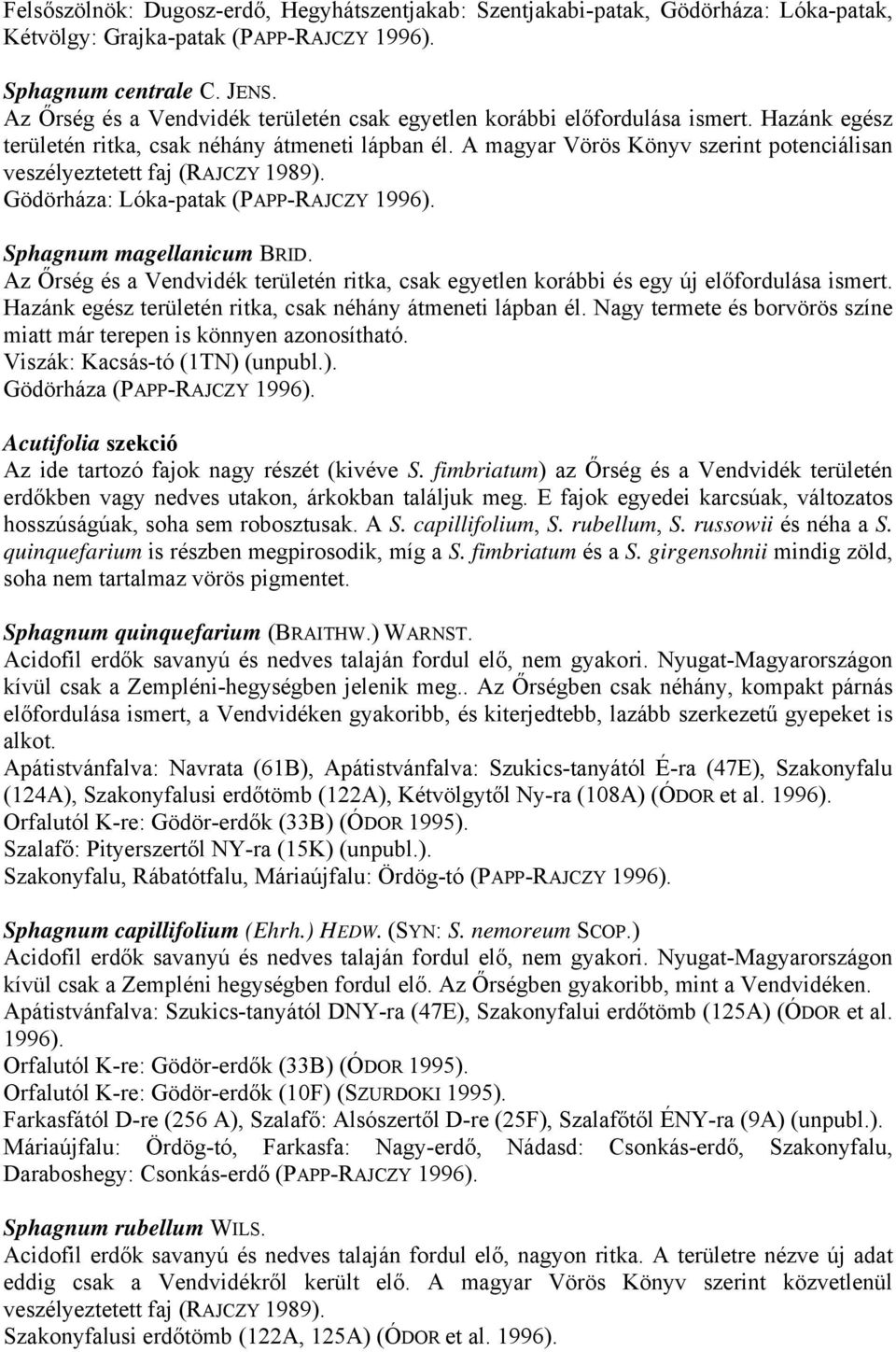 Felsőszölnök: Dugosz-erdő, Hegyhátszentjakab: Szentjakabi-patak, Gödörháza: Lóka-patak, Kétvölgy: Grajka-patak (PAPP-RAJCZY 1996).

Sphagnum centrale C. JENS.
Az Őrség és a Vendvidék területén csak egyetlen korábbi előfordulása ismert. Hazánk egész területén ritka, csak néhány átmeneti lápban él. A magyar Vörös Könyv szerint potenciálisan veszélyeztetett faj (RAJCZY 1989).
Gödörháza: Lóka-patak (PAPP-RAJCZY 1996).

Sphagnum magellanicum BRID.
Az Őrség és a Vendvidék területén ritka, csak egyetlen korábbi és egy új előfordulása ismert. Hazánk egész területén ritka, csak néhány átmeneti lápban él. Nagy termete és borvörös színe miatt már terepen is könnyen azonosítható.
Viszák: Kacsás-tó (1TN) (unpubl.).
Gödörháza (PAPP-RAJCZY 1996).

Acutifolia szekció
Az ide tartozó fajok nagy részét (kivéve S. fimbriatum) az Őrség és a Vendvidék területén erdőkben vagy nedves utakon, árkokban találjuk meg. E fajok egyedei karcsúak, változatos hosszúságúak, soha sem robosztusak. A S. capillifolium, S. rubellum, S. russowii és néha a S. quinquefarium is részben megpirosodik, míg a S. fimbriatum és a S. girgensohnii mindig zöld, soha nem tartalmaz vörös pigmentet.

Sphagnum quinquefarium (BRAITHW.) WARNST.
Acidofil erdők savanyú és nedves talaján fordul elő, nem gyakori. Nyugat-Magyarországon kívül csak a Zempléni-hegységben jelenik meg.. Az Őrségben csak néhány, kompakt párnás előfordulása ismert, a Vendvidéken gyakoribb, és kiterjedtebb, lazább szerkezetű gyepeket is alkot.
Apátistvánfalva: Navrata (61B), Apátistvánfalva: Szukics-tanyától É-ra (47E), Szakonyfalu (124A), Szakonyfalusi erdőtömb (122A), Kétvölgytől Ny-ra (108A) (ÓDOR et al. 1996).
Orfalutól K-re: Gödör-erdők (33B) (ÓDOR 1995).
Szalafő: Pityerszertől NY-ra (15K) (unpubl.).
Szakonyfalu, Rábatótfalu, Máriaújfalu: Ördög-tó (PAPP-RAJCZY 1996).

Sphagnum capillifolium (Ehrh.) HEDW. (SYN: S. nemoreum SCOP.)
Acidofil erdők savanyú és nedves talaján fordul elő, nem gyakori. Nyugat-Magyarországon kívül csak a Zempléni hegységben fordul elő. Az Őrségben gyakoribb, mint a Vendvidéken.
Apátistvánfalva: Szukics-tanyától DNY-ra (47E), Szakonyfalui erdőtömb (125A) (ÓDOR et al. 1996).
Orfalutól K-re: Gödör-erdők (33B) (ÓDOR 1995).
Orfalutól K-re: Gödör-erdők (10F) (SZURDOKI 1995).
Farkasfától D-re (256 A), Szalafő: Alsószertől D-re (25F), Szalafőtől ÉNY-ra (9A) (unpubl.).
Máriaújfalu: Ördög-tó, Farkasfa: Nagy-erdő, Nádasd: Csonkás-erdő, Szakonyfalu, Daraboshegy: Csonkás-erdő (PAPP-RAJCZY 1996).

Sphagnum rubellum WILS.
Acidofil erdők savanyú és nedves talaján fordul elő, nagyon ritka. A területre nézve új adat eddig csak a Vendvidékről került elő. A magyar Vörös Könyv szerint közvetlenül veszélyeztetett faj (RAJCZY 1989).
Szakonyfalusi erdőtömb (122A, 125A) (ÓDOR et al. 1996).